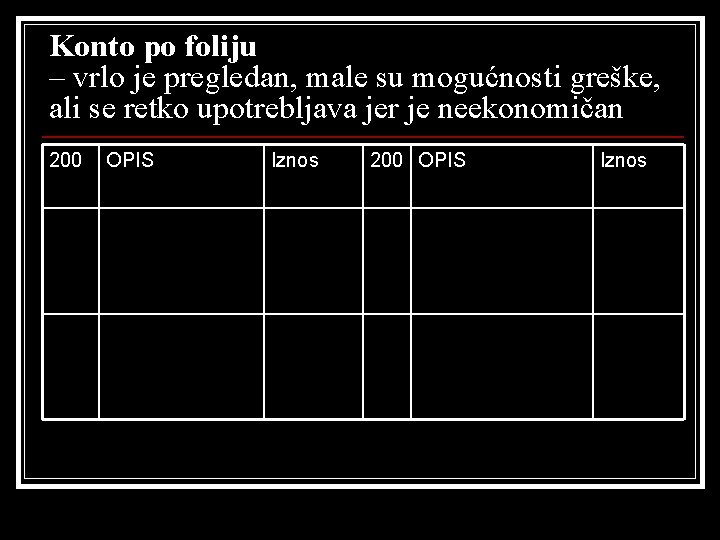 Konto po foliju
– vrlo je pregledan, male su mogućnosti greške, ali se retko upotrebljava jer je neekonomičan

| 200 | OPIS | Iznos | 200 | OPIS | Iznos |
|---|---|---|---|---|---|
| | | | | | |
| | | | | | |